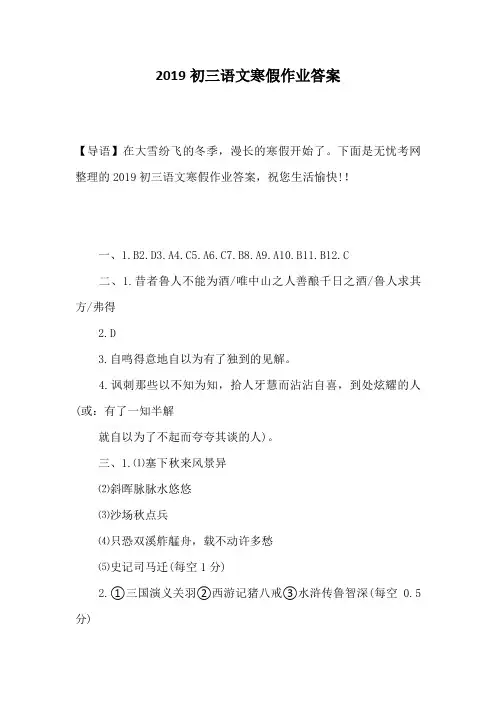 2019 初三语文寒假作业答案

【导语】在大雪纷飞的冬季，漫长的寒假开始了。下面是无忧考网整理的 2019 初三语文寒假作业答案，祝您生活愉快!!

一、1.B2.D3.A4.C5.A6.C7.B8.A9.A10.B11.B12.C

二、1.昔者鲁人不能为酒/唯中山之人善酿千日之酒/鲁人求其方/弗得

2.D

3.自鸣得意地自以为有了独到的见解。

4.讽刺那些以不知为知，拾人牙慧而沾沾自喜，到处炫耀的人(或：有了一知半解

就自以为了不起而夸夸其谈的人)。

三、1.⑴塞下秋来风景异

⑵斜晖脉脉水悠悠

⑶沙场秋点兵

⑷只恐双溪舴艋舟，载不动许多愁

⑸史记司马迁(每空 1 分)

2.①三国演义关羽②西游记猪八戒③水浒传鲁智深(每空 0.5 分)